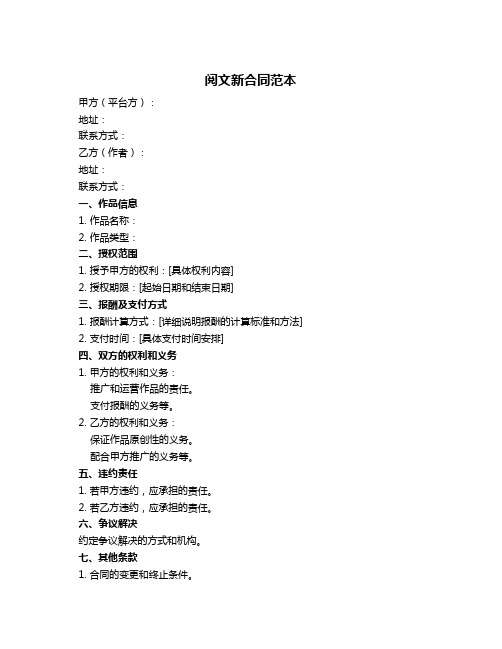 阅文新合同范本

甲方（平台方）：

地址：

联系方式：

乙方（作者）：

地址：

联系方式：

一、作品信息

1. 作品名称：

2. 作品类型：

二、授权范围

1. 授予甲方的权利：[具体权利内容]

2. 授权期限：[起始日期和结束日期]

三、报酬及支付方式

1. 报酬计算方式：[详细说明报酬的计算标准和方法]

2. 支付时间：[具体支付时间安排]

四、双方的权利和义务

1. 甲方的权利和义务：

推广和运营作品的责任。

支付报酬的义务等。

2. 乙方的权利和义务：

保证作品原创性的义务。

配合甲方推广的义务等。

五、违约责任

1. 若甲方违约，应承担的责任。

2. 若乙方违约，应承担的责任。

六、争议解决

约定争议解决的方式和机构。

七、其他条款

1. 合同的变更和终止条件。